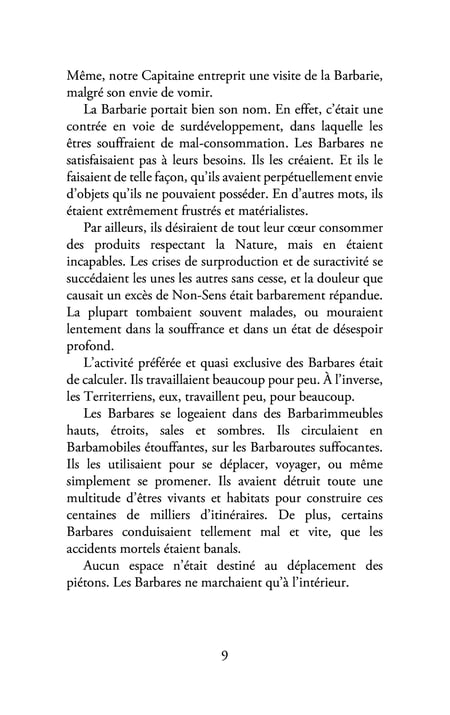 Même, notre Capitaine entreprit une visite de la Barbarie, malgré son envie de vomir.

La Barbarie portait bien son nom. En effet, c'était une contrée en voie de surdéveloppement, dans laquelle les êtres souffraient de mal-consommation. Les Barbares ne satisfaisaient pas à leurs besoins. Ils les créaient. Et ils le faisaient de telle façon, qu'ils avaient perpétuellement envie d'objets qu'ils ne pouvaient posséder. En d'autres mots, ils étaient extrêmement frustrés et matérialistes.

Par ailleurs, ils désiraient de tout leur cœur consommer des produits respectant la Nature, mais en étaient incapables. Les crises de surproduction et de suractivité se succédaient les unes les autres sans cesse, et la douleur que causait un excès de Non-Sens était barbarement répandue. La plupart tombaient souvent malades, ou mouraient lentement dans la souffrance et dans un état de désespoir profond.

L'activité préférée et quasi exclusive des Barbares était de calculer. Ils travaillaient beaucoup pour peu. À l'inverse, les Territerriens, eux, travaillent peu, pour beaucoup.

Les Barbares se logeaient dans des Barbarimmeubles hauts, étroits, sales et sombres. Ils circulaient en Barbamobiles étouffantes, sur les Barbaroutes suffocantes. Ils les utilisaient pour se déplacer, voyager, ou même simplement se promener. Ils avaient détruit toute une multitude d'êtres vivants et habitats pour construire ces centaines de milliers d'itinéraires. De plus, certains Barbares conduisaient tellement mal et vite, que les accidents mortels étaient banals.

Aucun espace n'était destiné au déplacement des piétons. Les Barbares ne marchaient qu'à l'intérieur.

9